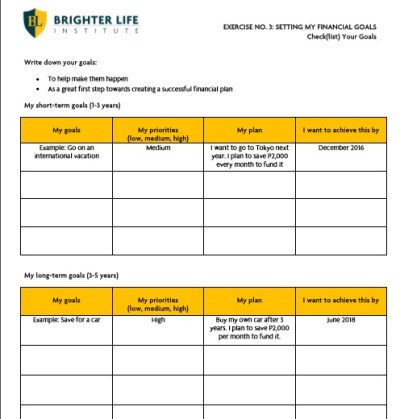 BL BRIGHTER LIFE INSTITUTE

EXERCISE NO. 3: SETTING MY FINANCIAL GOALS
Check(list) Your Goals

Write down your goals:

- To help make them happen
- As a great first step towards creating a successful financial plan

My short-term goals (1-3 years)

| My goals | My priorities (low, medium, high) | My plan | I want to achieve this by |
|---|---|---|---|
| Example: Go on an international vacation | Medium | I want to go to Tokyo next year. I plan to save P2,000 every month to fund it | December 2016 |
| | | | |
| | | | |
| | | | |

My long-term goals (3-5 years)

| My goals | My priorities (low, medium, high) | My plan | I want to achieve this by |
|---|---|---|---|
| Example: Save for a car | High | Buy my own car after 3 years. I plan to save P2,000 per month to fund it. | June 2018 |
| | | | |
| | | | |
| | | | |